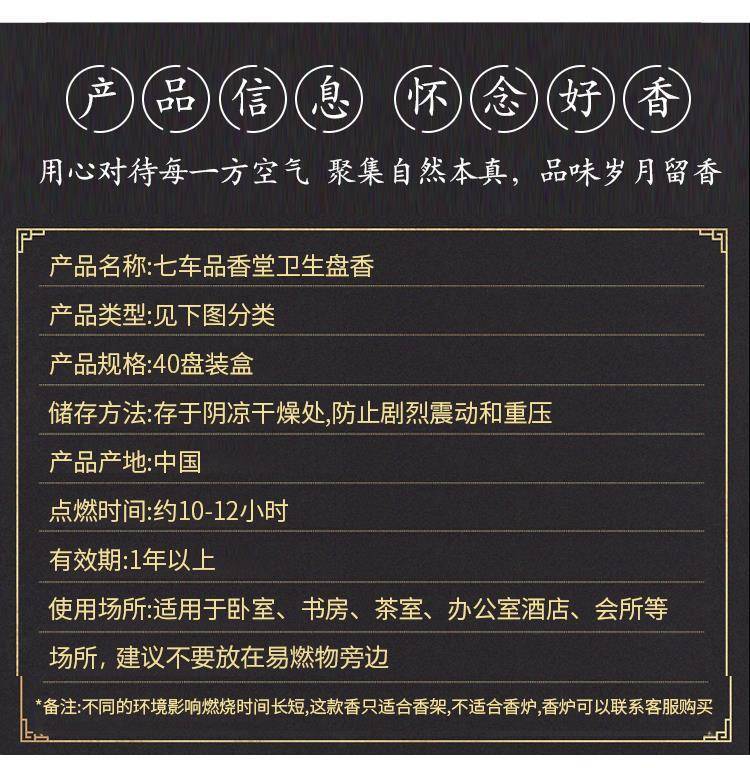 产品信息 怀念好香

用心对待每一方空气 聚集自然本真，品味岁月留香

产品名称:七车品香堂卫生盘香

产品类型:见下图分类

产品规格:40盘装盒

储存方法:存于阴凉干燥处,防止剧烈震动和重压

产品产地:中国

点燃时间:约10-12小时

有效期:1年以上

使用场所:适用于卧室、书房、茶室、办公室酒店、会所等场所，建议不要放在易燃物旁边

*备注:不同的环境影响燃烧时间长短,这款香只适合香架,不适合香炉,香炉可以联系客服购买